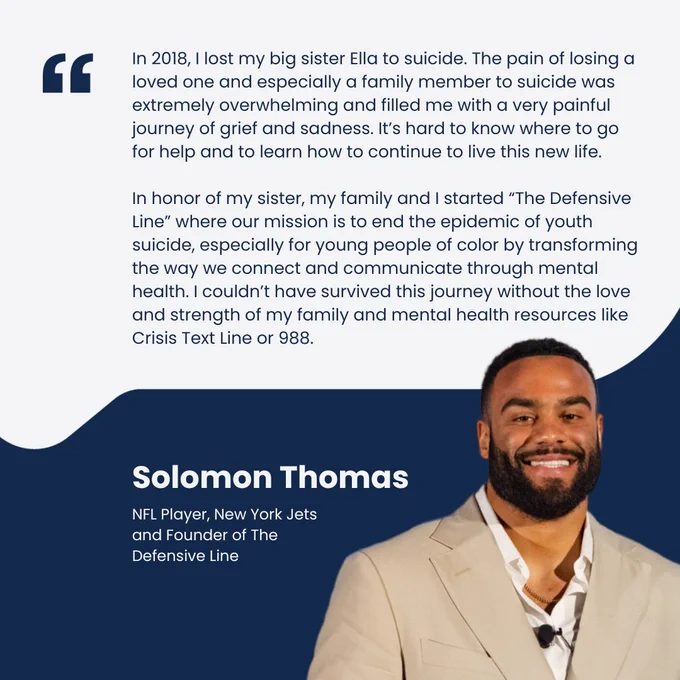 "

In 2018, I lost my big sister Ella to suicide. The pain of losing a loved one and especially a family member to suicide was extremely overwhelming and filled me with a very painful journey of grief and sadness. It's hard to know where to go for help and to learn how to continue to live this new life.

In honor of my sister, my family and I started "The Defensive Line" where our mission is to end the epidemic of youth suicide, especially for young people of color by transforming the way we connect and communicate through mental health. I couldn't have survived this journey without the love and strength of my family and mental health resources like Crisis Text Line or 988.

Solomon Thomas

NFL Player, New York Jets
and Founder of The
Defensive Line